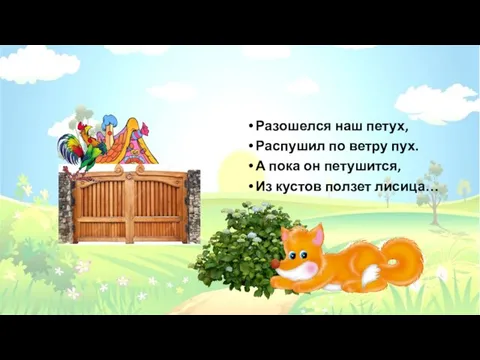 • Разошелся наш петух,
• Распушил по ветру пух.
• А пока он петушится,
• Из кустов ползет лисица…